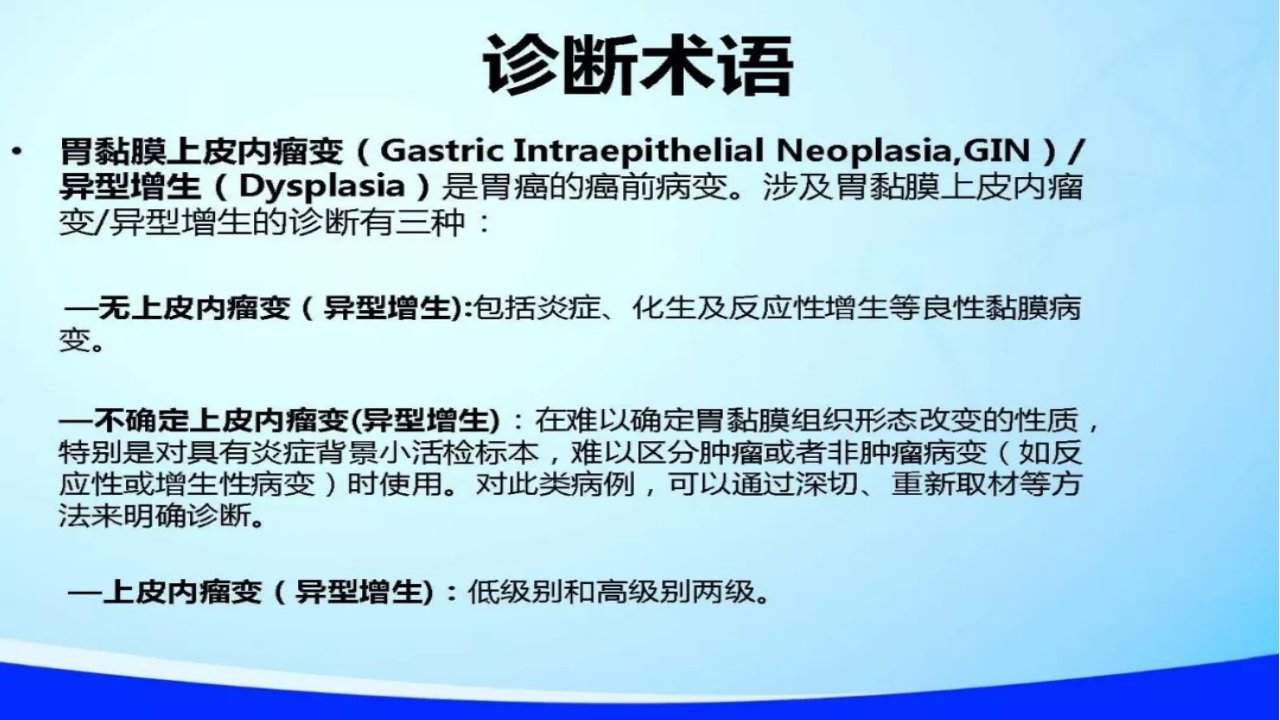 诊断术语

• 胃黏膜上皮内瘤变（Gastric Intraepithelial Neoplasia,GIN）/异型增生（Dysplasia）是胃癌的癌前病变。涉及胃黏膜上皮内瘤变/异型增生的诊断有三种：

—无上皮内瘤变（异型增生):包括炎症、化生及反应性增生等良性黏膜病变。

—不确定上皮内瘤变(异型增生)：在难以确定胃黏膜组织形态改变的性质，特别是对具有炎症背景小活检标本，难以区分肿瘤或者非肿瘤病变（如反应性或增生性病变）时使用。对此类病例，可以通过深切、重新取材等方法来明确诊断。

—上皮内瘤变（异型增生)：低级别和高级别两级。